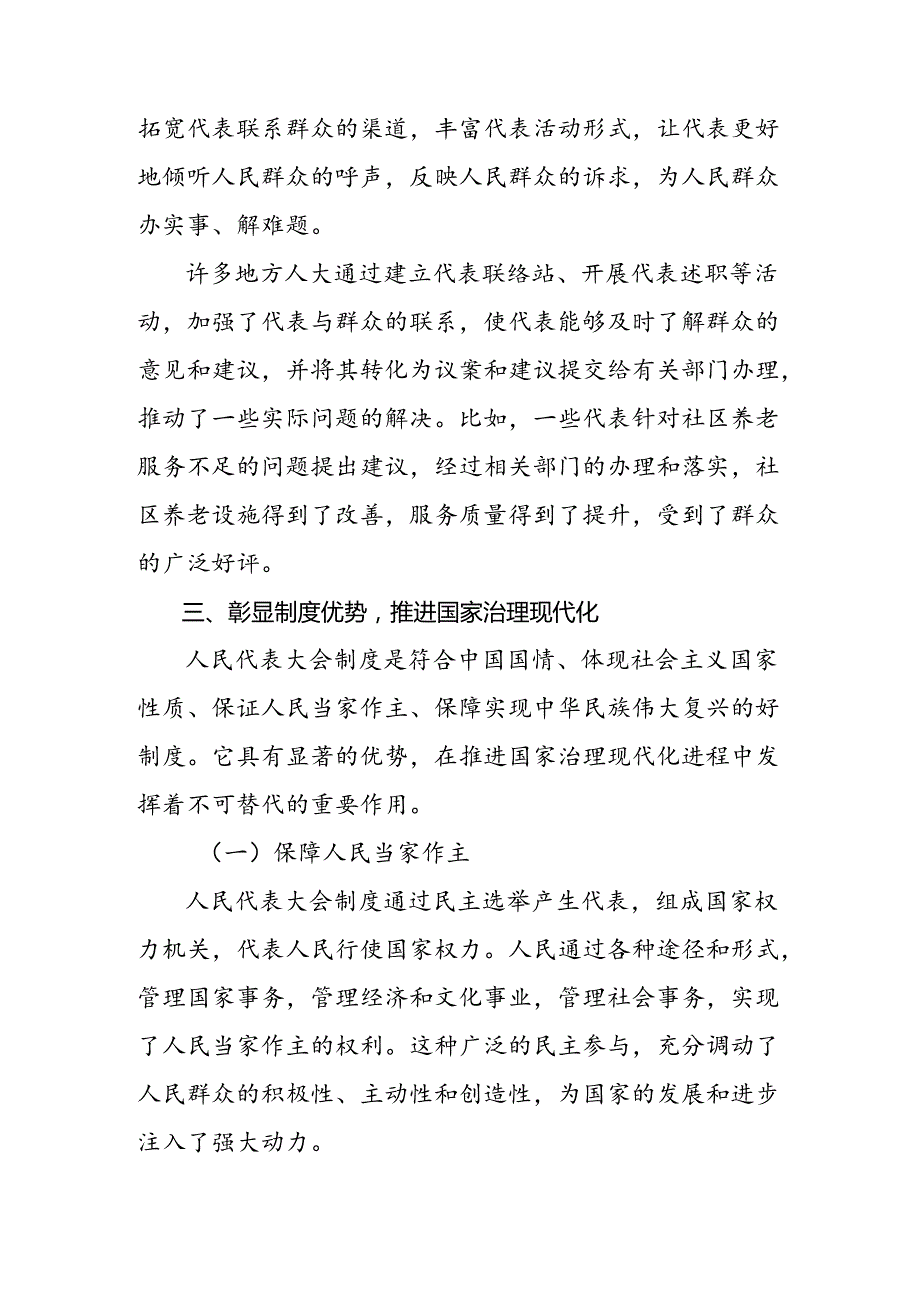 拓宽代表联系群众的渠道，丰富代表活动形式，让代表更好地倾听人民群众的呼声，反映人民群众的诉求，为人民群众办实事、解难题。

许多地方人大通过建立代表联络站、开展代表述职等活动，加强了代表与群众的联系，使代表能够及时了解群众的意见和建议，并将其转化为议案和建议提交给有关部门办理，推动了一些实际问题的解决。比如，一些代表针对社区养老服务不足的问题提出建议，经过相关部门的办理和落实，社区养老设施得到了改善，服务质量得到了提升，受到了群众的广泛好评。

三、彰显制度优势，推进国家治理现代化

人民代表大会制度是符合中国国情、体现社会主义国家性质、保证人民当家作主、保障实现中华民族伟大复兴的好制度。它具有显著的优势，在推进国家治理现代化进程中发挥着不可替代的重要作用。

（一）保障人民当家作主

人民代表大会制度通过民主选举产生代表，组成国家权力机关，代表人民行使国家权力。人民通过各种途径和形式，管理国家事务，管理经济和文化事业，管理社会事务，实现了人民当家作主的权利。这种广泛的民主参与，充分调动了人民群众的积极性、主动性和创造性，为国家的发展和进步注入了强大动力。